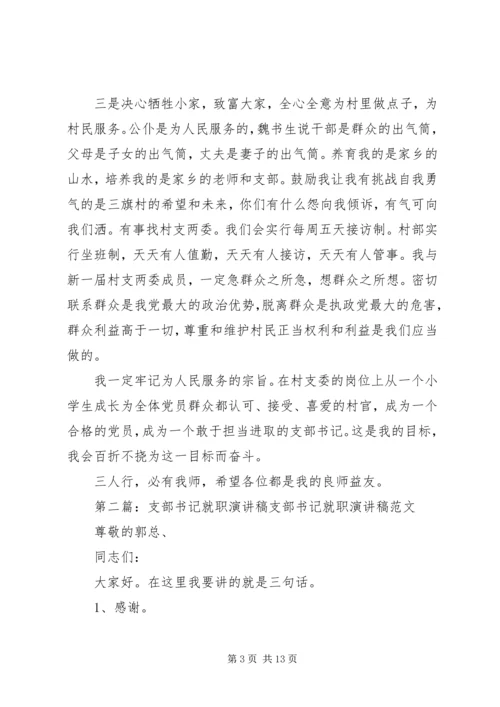 三是决心牺牲小家，致富大家，全心全意为村里做点子，为村民服务。公仆是为人民服务的，魏书生说干部是群众的出气筒，父母是子女的出气筒，丈夫是妻子的出气筒。养育我的是家乡的山水，培养我的是家乡的老师和支部。鼓励我让我有挑战自我勇气的是三旗村的希望和未来，你们有什么怨向我倾诉，有气可向我们洒。有事找村支两委。我们会实行每周五天接访制。村部实行坐班制，天天有人值勤，天天有人接访，天天有人管事。我与新一届村支两委成员，一定急群众之所急，想群众之所想。密切联系群众是我党最大的政治优势，脱离群众是执政党最大的危害，群众利益高于一切，尊重和维护村民正当权利和利益是我们应当做的。

我一定牢记为人民服务的宗旨。在村支委的岗位上从一个小学生成长为全体党员群众都认可、接受、喜爱的村官，成为一个合格的党员，成为一个敢于担当进取的支部书记。这是我的目标，我会百折不挠为这一目标而奋斗。

三人行，必有我师，希望各位都是我的良师益友。

第二篇：支部书记就职演讲稿支部书记就职演讲稿范文

尊敬的郭总、

同志们：

大家好。在这里我要讲的就是三句话。

1、感谢。

第 3 页 共 13 页